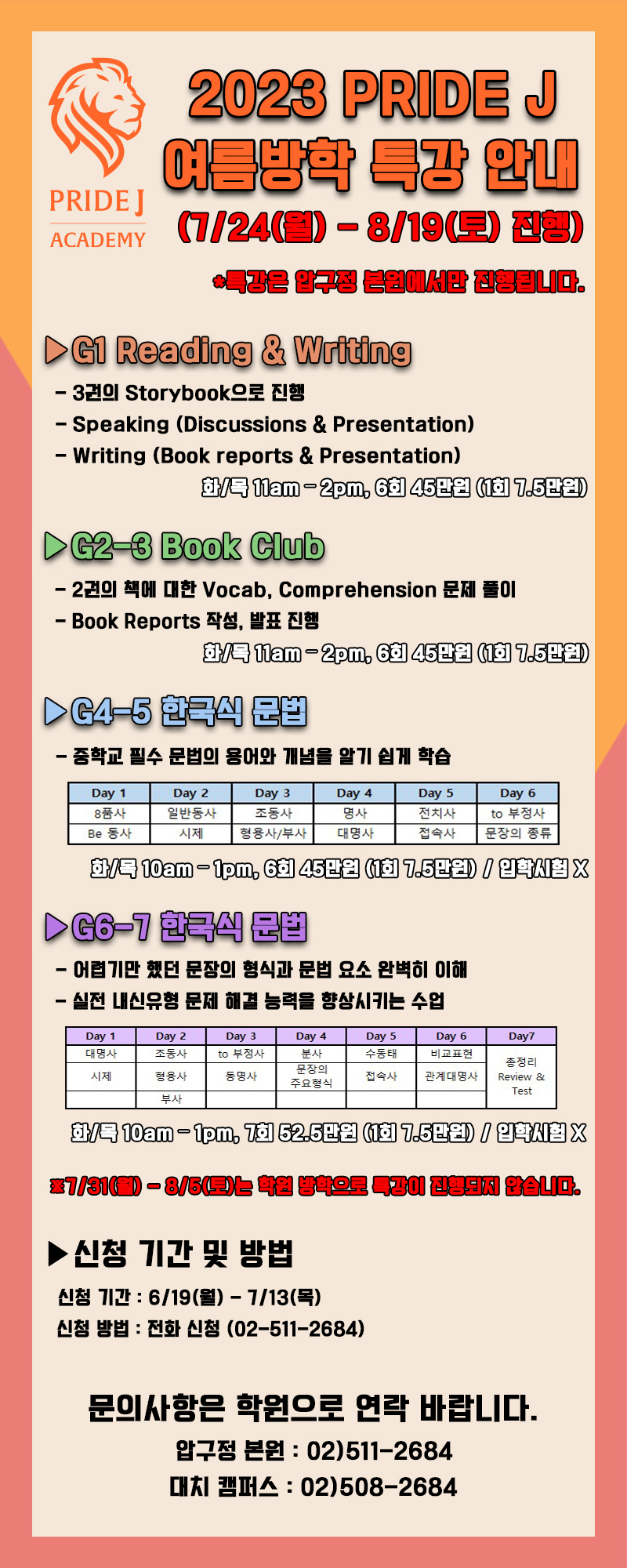 PRIDE J
ACADEMY

2023 PRIDE J
여름방학 특강 안내
(7/24(월) - 8/19(토) 진행)

*특강은 압구정 본원에서만 진행됩니다.

▶G1 Reading & Writing

- 3권의 Storybook으로 진행
- Speaking (Discussions & Presentation)
- Writing (Book reports & Presentation)

화/목 11am - 2pm, 6회 45만원 (1회 7.5만원)

▶G2-3 Book Club

- 2권의 책에 대한 Vocab, Comprehension 문제 풀이
- Book Reports 작성, 발표 진행

화/목 11am - 2pm, 6회 45만원 (1회 7.5만원)

▶G4-5 한국식 문법

- 중학교 필수 문법의 용어와 개념을 알기 쉽게 학습

| Day 1 | Day 2 | Day 3 | Day 4 | Day 5 | Day 6 |
|---|---|---|---|---|---|
| 8품사 | 일반동사 | 조동사 | 명사 | 전치사 | to 부정사 |
| Be 동사 | 시제 | 형용사/부사 | 대명사 | 접속사 | 문장의 종류 |

화/목 10am - 1pm, 6회 45만원 (1회 7.5만원) / 입학시험 X

▶G6-7 한국식 문법

- 어렵기만 했던 문장의 형식과 문법 요소 완벽히 이해
- 실전 내신유형 문제 해결 능력을 향상시키는 수업

| Day 1 | Day 2 | Day 3 | Day 4 | Day 5 | Day 6 | Day7 |
|---|---|---|---|---|---|---|
| 대명사 | 조동사 | to 부정사 | 분사 | 수동태 | 비교표현 | 총정리 Review & Test |
| 시제 | 형용사 | 동명사 | 문장의 주요형식 | 접속사 | 관계대명사 | |
| | 부사 | | | | | |

화/목 10am - 1pm, 7회 52.5만원 (1회 7.5만원) / 입학시험 X

※7/31(월) - 8/5(토)는 학원 방학으로 특강이 진행되지 않습니다.

▶신청 기간 및 방법

신청 기간 : 6/19(월) - 7/13(목)
신청 방법 : 전화 신청 (02-511-2684)

문의사항은 학원으로 연락 바랍니다.
압구정 본원 : 02)511-2684
대치 캠퍼스 : 02)508-2684